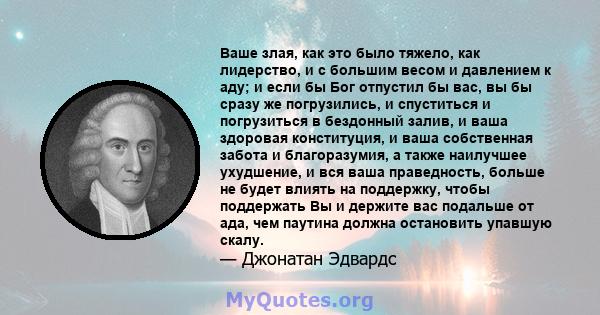 Ваше злая, как это было тяжело, как лидерство, и с большим весом и давлением к аду; и если бы Бог отпустил бы вас, вы бы сразу же погрузились, и спуститься и погрузиться в бездонный залив, и ваша здоровая конституция, и ваша собственная забота и благоразумия, а также наилучшее ухудшение, и вся ваша праведность, больше не будет влиять на поддержку, чтобы поддержать Вы и держите вас подальше от ада, чем паутина должна остановить упавшую скалу.
— Джонатан Эдвардс

MyQuotes.org